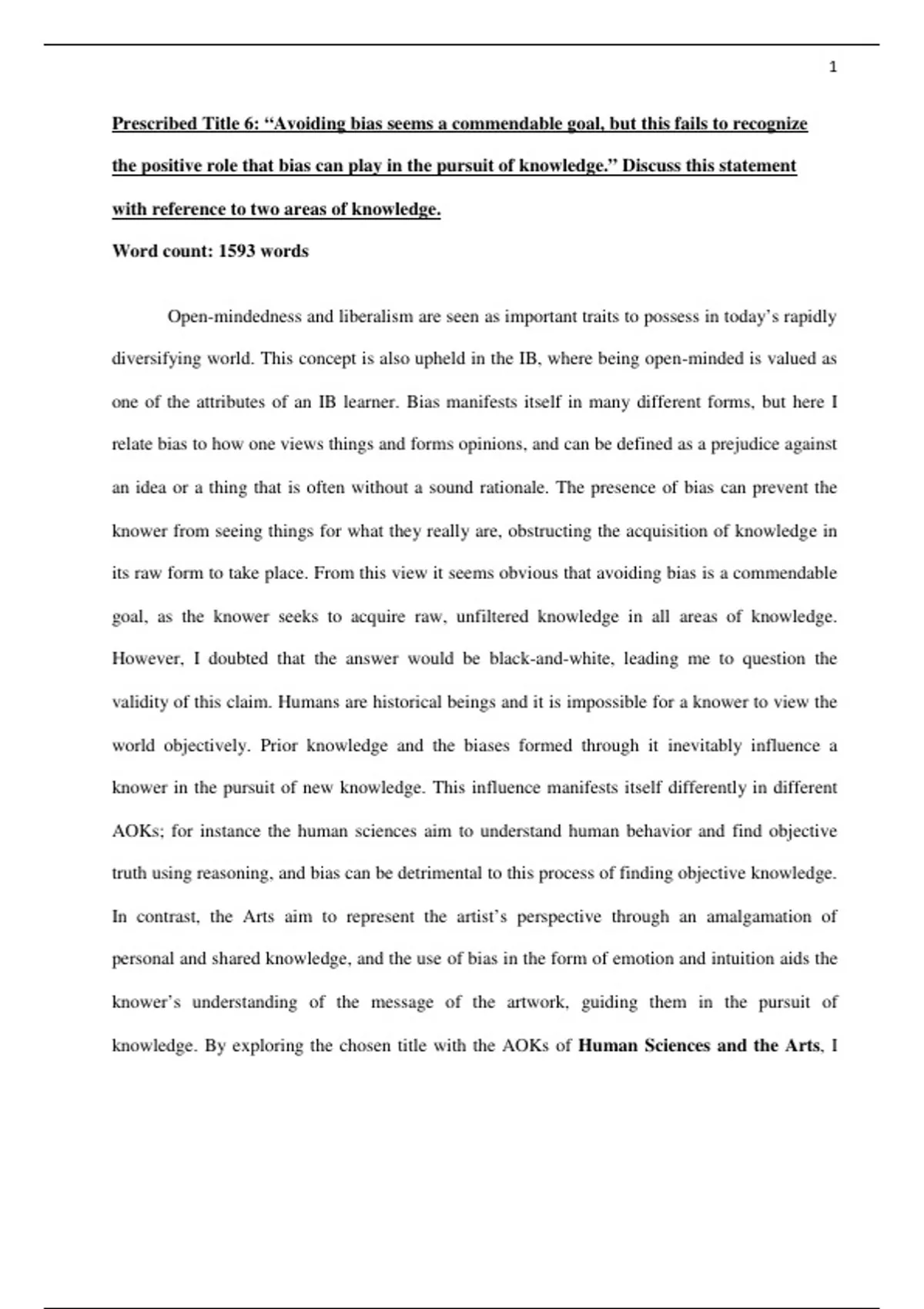 1

Prescribed Title 6: “Avoiding bias seems a commendable goal, but this fails to recognize the positive role that bias can play in the pursuit of knowledge.” Discuss this statement with reference to two areas of knowledge.

Word count: 1593 words

Open-mindedness and liberalism are seen as important traits to possess in today’s rapidly diversifying world. This concept is also upheld in the IB, where being open-minded is valued as one of the attributes of an IB learner. Bias manifests itself in many different forms, but here I relate bias to how one views things and forms opinions, and can be defined as a prejudice against an idea or a thing that is often without a sound rationale. The presence of bias can prevent the knower from seeing things for what they really are, obstructing the acquisition of knowledge in its raw form to take place. From this view it seems obvious that avoiding bias is a commendable goal, as the knower seeks to acquire raw, unfiltered knowledge in all areas of knowledge. However, I doubted that the answer would be black-and-white, leading me to question the validity of this claim. Humans are historical beings and it is impossible for a knower to view the world objectively. Prior knowledge and the biases formed through it inevitably influence a knower in the pursuit of new knowledge. This influence manifests itself differently in different AOKs; for instance the human sciences aim to understand human behavior and find objective truth using reasoning, and bias can be detrimental to this process of finding objective knowledge. In contrast, the Arts aim to represent the artist’s perspective through an amalgamation of personal and shared knowledge, and the use of bias in the form of emotion and intuition aids the knower’s understanding of the message of the artwork, guiding them in the pursuit of knowledge. By exploring the chosen title with the AOKs of Human Sciences and the Arts, I